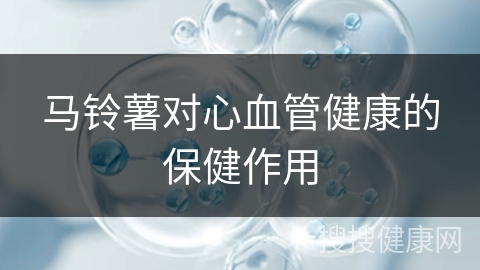 马铃薯对心血管健康的保健作用

搜搜健康网